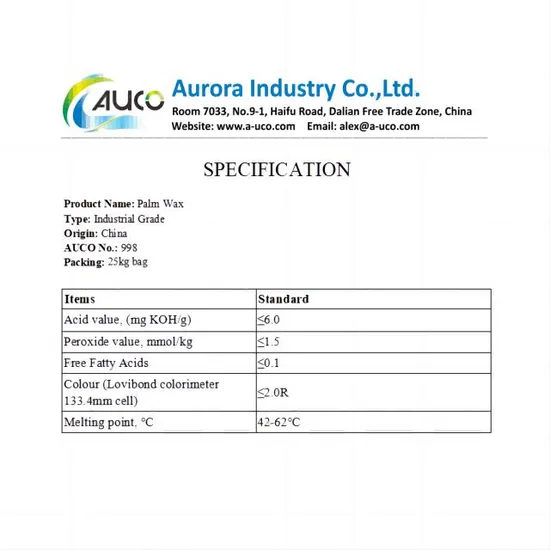 AUCO

Aurora Industry Co.,Ltd.

Room 7033, No.9-1, Haifu Road, Dalian Free Trade Zone, China
Website: www.a-uco.com Email: alex@a-uco.com

SPECIFICATION

Product Name: Palm Wax
Type: Industrial Grade
Origin: China
AUCO No.: 998
Packing: 25kg bag

| Items | Standard |
|---|---|
| Acid value, (mg KOH/g) | ≤6.0 |
| Peroxide value, mmol/kg | ≤1.5 |
| Free Fatty Acids | ≤0.1 |
| Colour (Lovibond colorimeter 133.4mm cell) | ≤2.0R |
| Melting point, °C | 42-62°C |